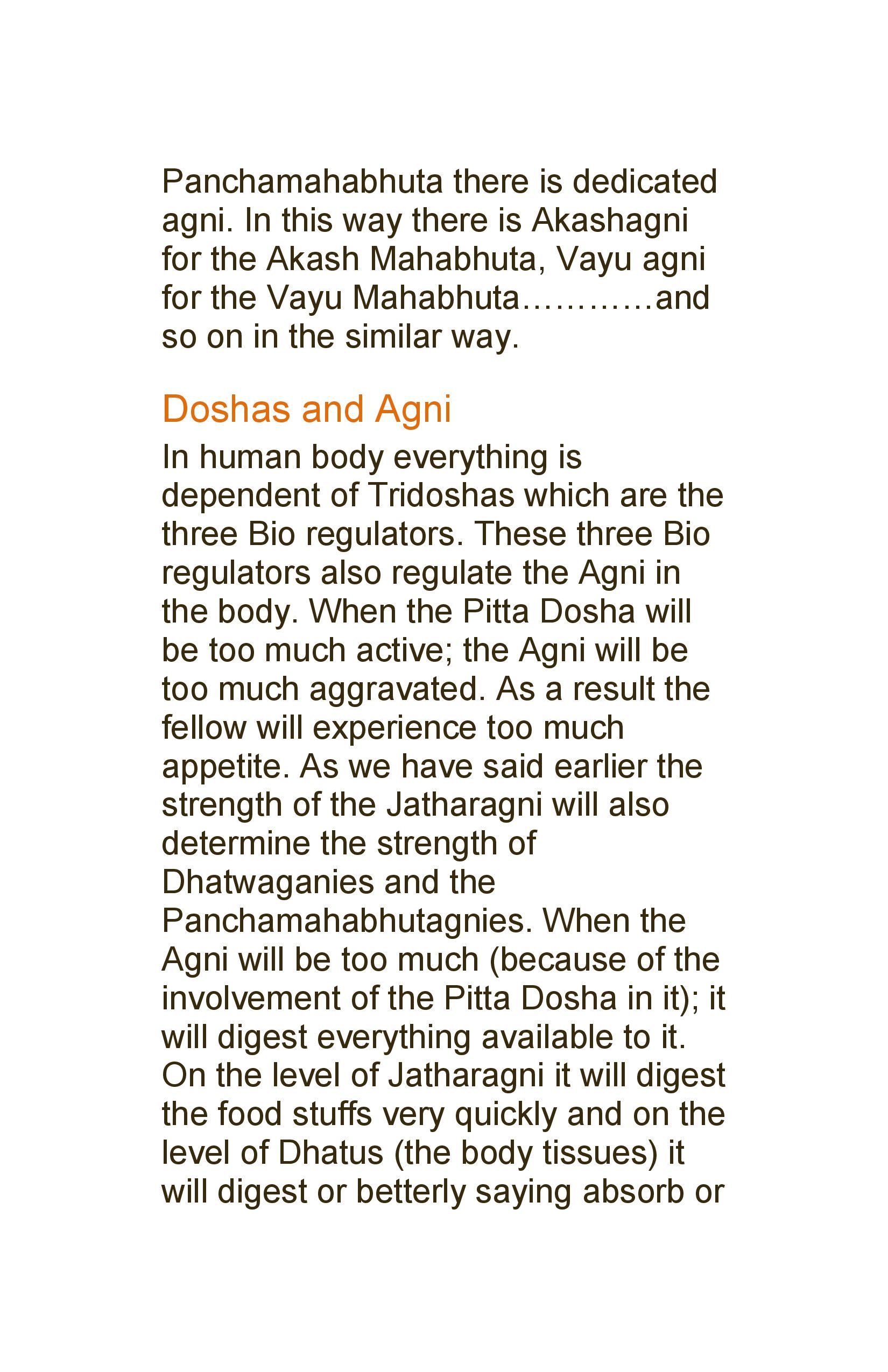 Panchamahabhuta there is dedicated agni. In this way there is Akashagni for the Akash Mahabhuta, Vayu agni for the Vayu Mahabhuta…………and so on in the similar way.

Doshas and Agni

In human body everything is dependent of Tridoshas which are the three Bio regulators. These three Bio regulators also regulate the Agni in the body. When the Pitta Dosha will be too much active; the Agni will be too much aggravated. As a result the fellow will experience too much appetite. As we have said earlier the strength of the Jatharagni will also determine the strength of Dhatwaganies and the Panchamahabhutagnies. When the Agni will be too much (because of the involvement of the Pitta Dosha in it); it will digest everything available to it. On the level of Jatharagni it will digest the food stuffs very quickly and on the level of Dhatus (the body tissues) it will digest or betterly saying absorb or